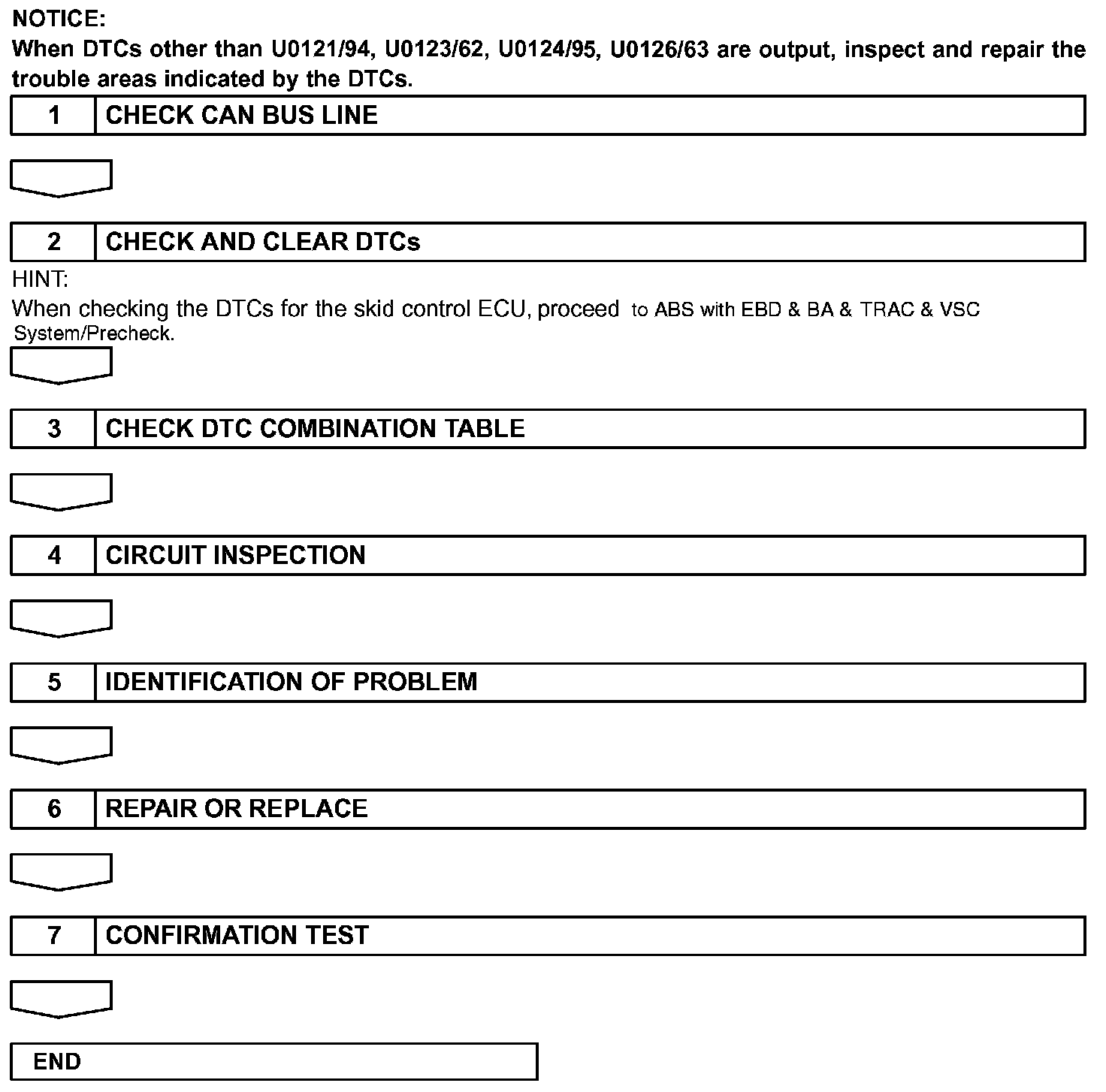 NOTICE:
When DTCs other than U0121/94, U0123/62, U0124/95, U0126/63 are output, inspect and repair the trouble areas indicated by the DTCs.

1 CHECK CAN BUS LINE

2 CHECK AND CLEAR DTCs

HINT:
When checking the DTCs for the skid control ECU, proceed to ABS with EBD & BA & TRAC & VSC System/Precheck.

3 CHECK DTC COMBINATION TABLE

4 CIRCUIT INSPECTION

5 IDENTIFICATION OF PROBLEM

6 REPAIR OR REPLACE

7 CONFIRMATION TEST

END